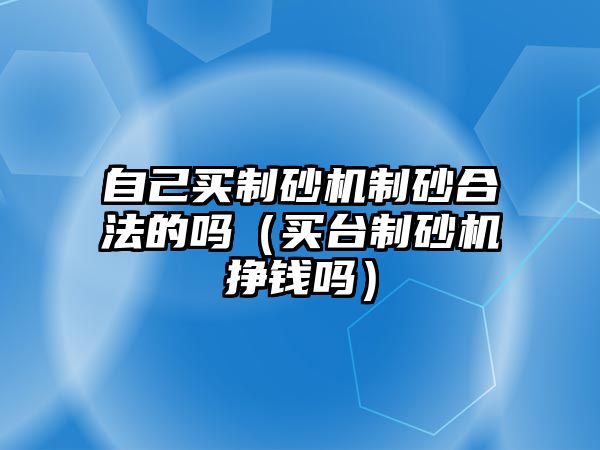 自己买制砂机制砂合法的吗（买台制砂机挣钱吗）